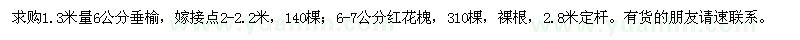 求购1.3米量6公分垂榆，嫁接点2-2.2米，140棵；6-7公分红花槐，310棵，裸根，2.8米定杆。有货的朋友请速联系。